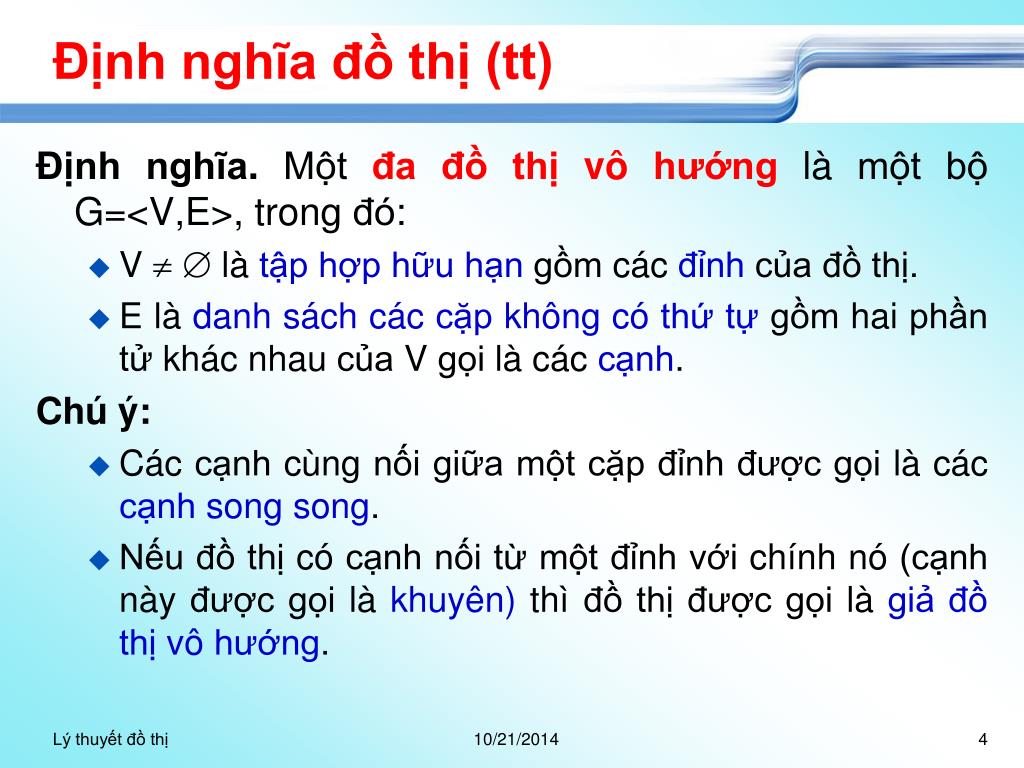 Định nghĩa đồ thị (tt)

Định nghĩa. Một đa đồ thị vô hướng là một bộ G=<V,E>, trong đó:

◆ V $\neq \emptyset$ là tập hợp hữu hạn gồm các đỉnh của đồ thị.

◆ E là danh sách các cặp không có thứ tự gồm hai phần tử khác nhau của V gọi là các cạnh.

Chú ý:

◆ Các cạnh cùng nối giữa một cặp đỉnh được gọi là các cạnh song song.

◆ Nếu đồ thị có cạnh nối từ một đỉnh với chính nó (cạnh này được gọi là khuyên) thì đồ thị được gọi là giả đồ thị vô hướng.

Lý thuyết đồ thị 10/21/2014 4